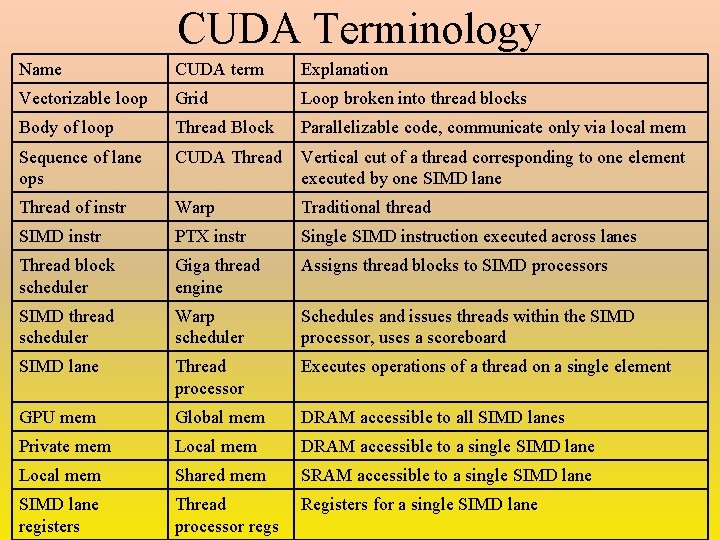 CUDA Terminology

| Name | CUDA term | Explanation |
|---|---|---|
| Vectorizable loop | Grid | Loop broken into thread blocks |
| Body of loop | Thread Block | Parallelizable code, communicate only via local mem |
| Sequence of lane ops | CUDA Thread | Vertical cut of a thread corresponding to one element executed by one SIMD lane |
| Thread of instr | Warp | Traditional thread |
| SIMD instr | PTX instr | Single SIMD instruction executed across lanes |
| Thread block scheduler | Giga thread engine | Assigns thread blocks to SIMD processors |
| SIMD thread scheduler | Warp scheduler | Schedules and issues threads within the SIMD processor, uses a scoreboard |
| SIMD lane | Thread processor | Executes operations of a thread on a single element |
| GPU mem | Global mem | DRAM accessible to all SIMD lanes |
| Private mem | Local mem | DRAM accessible to a single SIMD lane |
| Local mem | Shared mem | SRAM accessible to a single SIMD lane |
| SIMD lane registers | Thread processor regs | Registers for a single SIMD lane |